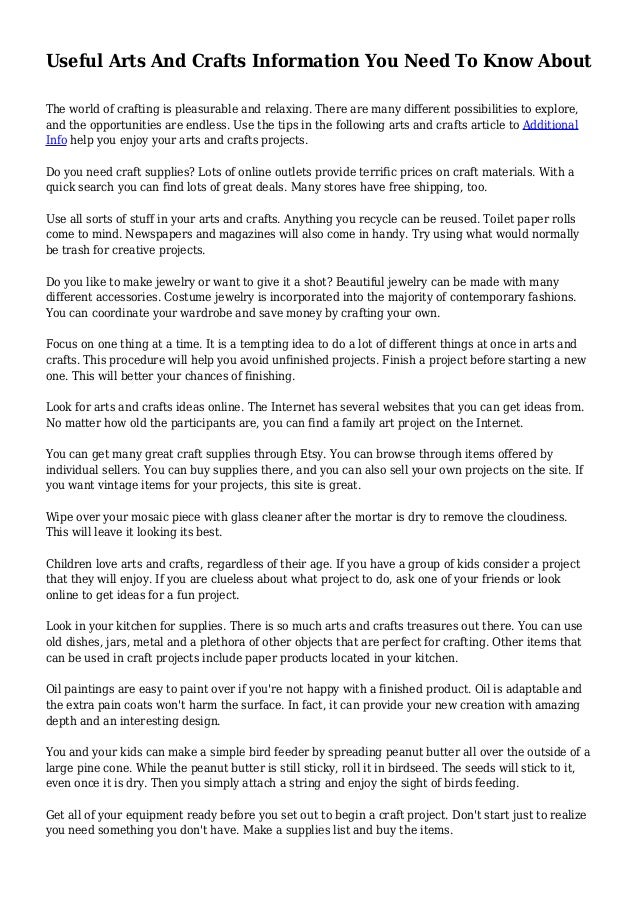 Useful Arts And Crafts Information You Need To Know About

The world of crafting is pleasurable and relaxing. There are many different possibilities to explore, and the opportunities are endless. Use the tips in the following arts and crafts article to Additional Info help you enjoy your arts and crafts projects.

Do you need craft supplies? Lots of online outlets provide terrific prices on craft materials. With a quick search you can find lots of great deals. Many stores have free shipping, too.

Use all sorts of stuff in your arts and crafts. Anything you recycle can be reused. Toilet paper rolls come to mind. Newspapers and magazines will also come in handy. Try using what would normally be trash for creative projects.

Do you like to make jewelry or want to give it a shot? Beautiful jewelry can be made with many different accessories. Costume jewelry is incorporated into the majority of contemporary fashions. You can coordinate your wardrobe and save money by crafting your own.

Focus on one thing at a time. It is a tempting idea to do a lot of different things at once in arts and crafts. This procedure will help you avoid unfinished projects. Finish a project before starting a new one. This will better your chances of finishing.

Look for arts and crafts ideas online. The Internet has several websites that you can get ideas from. No matter how old the participants are, you can find a family art project on the Internet.

You can get many great craft supplies through Etsy. You can browse through items offered by individual sellers. You can buy supplies there, and you can also sell your own projects on the site. If you want vintage items for your projects, this site is great.

Wipe over your mosaic piece with glass cleaner after the mortar is dry to remove the cloudiness. This will leave it looking its best.

Children love arts and crafts, regardless of their age. If you have a group of kids consider a project that they will enjoy. If you are clueless about what project to do, ask one of your friends or look online to get ideas for a fun project.

Look in your kitchen for supplies. There is so much arts and crafts treasures out there. You can use old dishes, jars, metal and a plethora of other objects that are perfect for crafting. Other items that can be used in craft projects include paper products located in your kitchen.

Oil paintings are easy to paint over if you're not happy with a finished product. Oil is adaptable and the extra pain coats won't harm the surface. In fact, it can provide your new creation with amazing depth and an interesting design.

You and your kids can make a simple bird feeder by spreading peanut butter all over the outside of a large pine cone. While the peanut butter is still sticky, roll it in birdseed. The seeds will stick to it, even once it is dry. Then you simply attach a string and enjoy the sight of birds feeding.

Get all of your equipment ready before you set out to begin a craft project. Don't start just to realize you need something you don't have. Make a supplies list and buy the items.